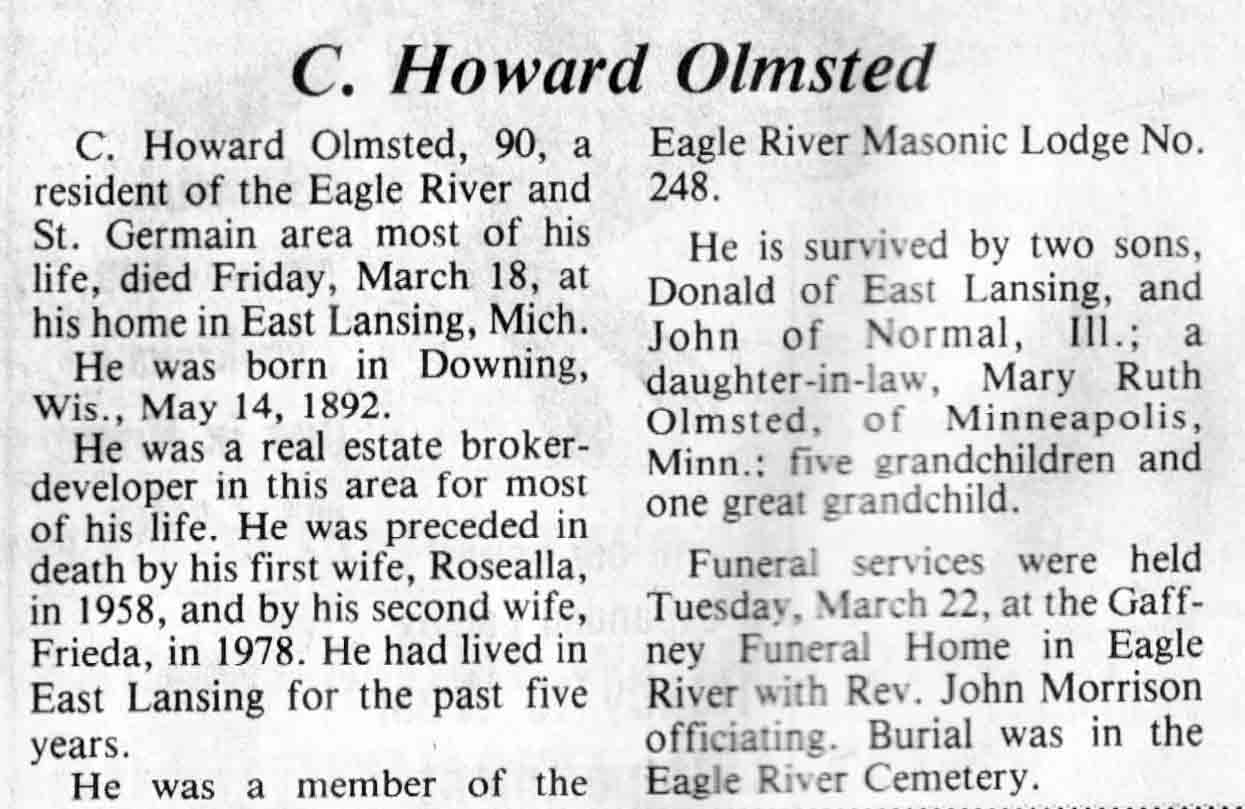 C. Howard Olmsted

C. Howard Olmsted, 90, a resident of the Eagle River and St. Germain area most of his life, died Friday, March 18, at his home in East Lansing, Mich.

He was born in Downing, Wis., May 14, 1892.

He was a real estate broker-developer in this area for most of his life. He was preceded in death by his first wife, Rosealla, in 1958, and by his second wife, Frieda, in 1978. He had lived in East Lansing for the past five years.

He was a member of the Eagle River Masonic Lodge No. 248.

He is survived by two sons, Donald of East Lansing, and John of Normal, Ill.; a daughter-in-law, Mary Ruth Olmsted, of Minneapolis, Minn.; five grandchildren and one great grandchild.

Funeral services were held Tuesday, March 22, at the Gaffney Funeral Home in Eagle River with Rev. John Morrison officiating. Burial was in the Eagle River Cemetery.